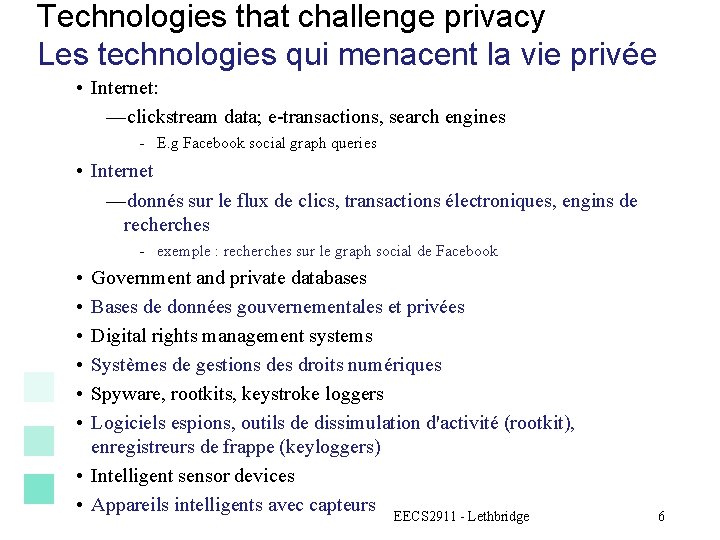 Technologies that challenge privacy
Les technologies qui menacent la vie privée

• Internet:
—clickstream data; e-transactions, search engines
- E.g Facebook social graph queries
• Internet
—donnés sur le flux de clics, transactions électroniques, engins de recherches
- exemple : recherches sur le graph social de Facebook
• Government and private databases
• Bases de données gouvernementales et privées
• Digital rights management systems
• Systèmes de gestions des droits numériques
• Spyware, rootkits, keystroke loggers
• Logiciels espions, outils de dissimulation d'activité (rootkit), enregistreurs de frappe (keyloggers)
• Intelligent sensor devices
• Appareils intelligents avec capteurs

EECS2911 - Lethbridge
6